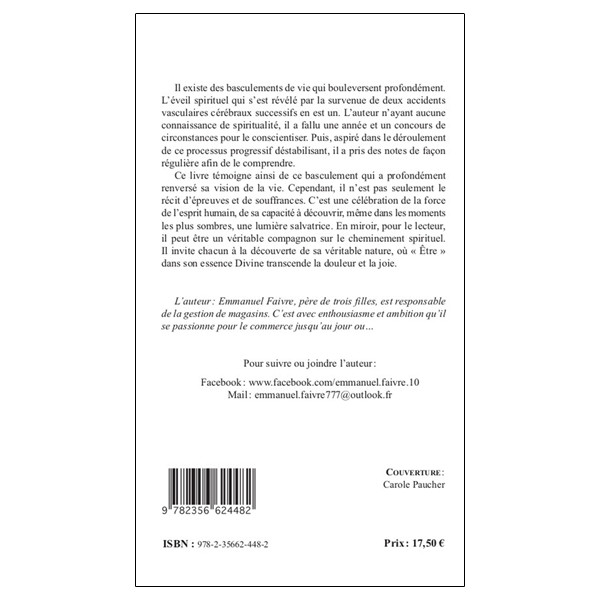 Il existe des basculements de vie qui bouleversent profondément. L'éveil spirituel qui s'est révélé par la survenue de deux accidents vasculaires cérébraux successifs en est un. L'auteur n'ayant aucune connaissance de spiritualité, il a fallu une année et un concours de circonstances pour le conscientiser. Puis, aspiré dans le déroulement de ce processus progressif déstabilisant, il a pris des notes de façon régulière afin de le comprendre.

Ce livre témoigne ainsi de ce basculement qui a profondément renversé sa vision de la vie. Cependant, il n'est pas seulement le récit d'épreuves et de souffrances. C'est une célébration de la force de l'esprit humain, de sa capacité à découvrir, même dans les moments les plus sombres, une lumière salvatrice. En miroir, pour le lecteur, il peut être un véritable compagnon sur le cheminement spirituel. Il invite chacun à la découverte de sa véritable nature, où « Être » dans son essence Divine transcende la douleur et la joie.

L'auteur : Emmanuel Faivre, père de trois filles, est responsable de la gestion de magasins. C'est avec enthousiasme et ambition qu'il se passionne pour le commerce jusqu'au jour ou…

Pour suivre ou joindre l'auteur :

Facebook : www.facebook.com/emmanuel.faivre.10
Mail : emmanuel.faivre777@outlook.fr

9 782356 624482

COUVERTURE :
Carole Paucher

ISBN : 978-2-35662-448-2

Prix : 17,50 €